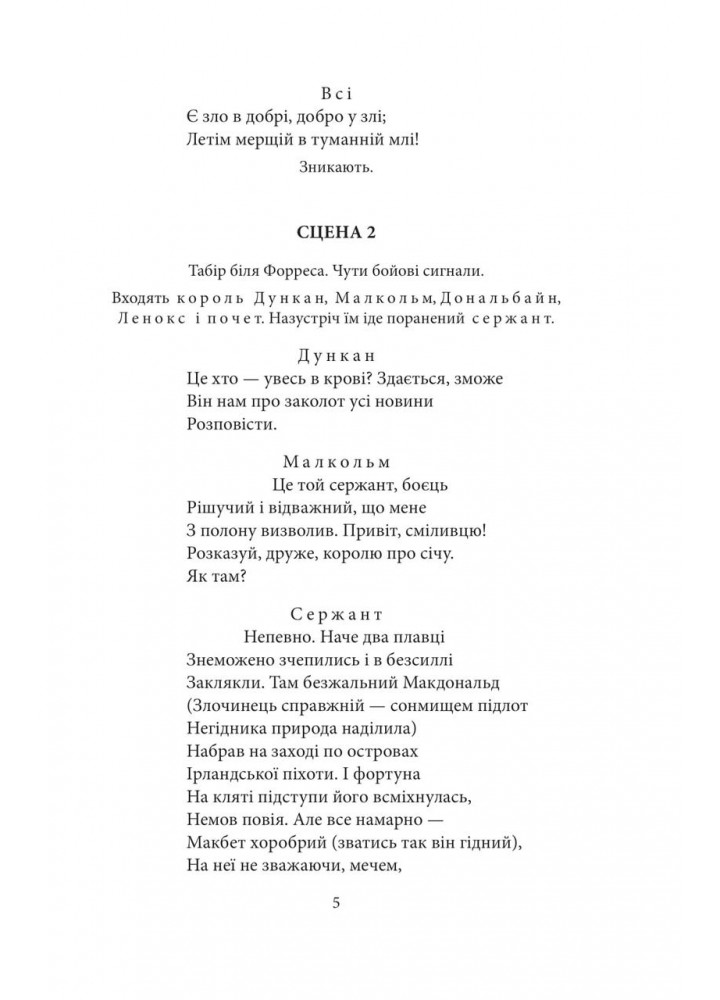 Всі
Є зло в добрі, добро у злі;
Летім мерщій в туманній млі!

Зникають.

СЦЕНА 2

Табір біля Форреса. Чути бойові сигнали.

Входять король Дункан, Малкольм, Дональбайн, Ленокс і почет. Назустріч їм іде поранений сержант.

Дункан
Це хто — увесь в крові? Здається, зможе
Він нам про заколот усі новини
Розповісти.

Малкольм
Це той сержант, боєць
Рішучий і відважний, що мене
З полону визволив. Привіт, сміливцю!
Розказуй, друже, королю про січу.
Як там?

Сержант
Непевно. Наче два плавці
Знеможено зчепились і в безсиллі
Заклякли. Там безжальний Макдональд
(Злочинець справжній — сонмищем підлот
Негідника природа наділила)
Набрав на заході по островах
Ірландської піхоти. І фортуна
На кляті підступи його всміхнулась,
Немов повія. Але все намарно —
Макбет хоробрий (зватись так він гідний),
На неї не зважаючи, мечем,

5